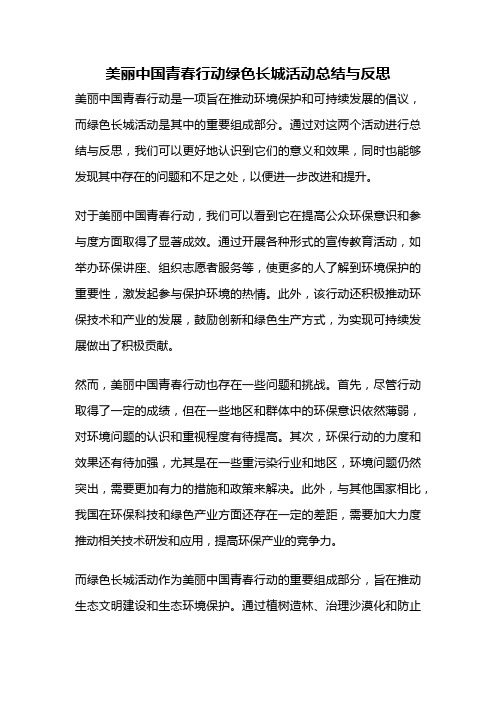 美丽中国青春行动绿色长城活动总结与反思

美丽中国青春行动是一项旨在推动环境保护和可持续发展的倡议，而绿色长城活动是其中的重要组成部分。通过对这两个活动进行总结与反思，我们可以更好地认识到它们的意义和效果，同时也能够发现其中存在的问题和不足之处，以便进一步改进和提升。

对于美丽中国青春行动，我们可以看到它在提高公众环保意识和参与度方面取得了显著成效。通过开展各种形式的宣传教育活动，如举办环保讲座、组织志愿者服务等，使更多的人了解到环境保护的重要性，激发起参与保护环境的热情。此外，该行动还积极推动环保技术和产业的发展，鼓励创新和绿色生产方式，为实现可持续发展做出了积极贡献。

然而，美丽中国青春行动也存在一些问题和挑战。首先，尽管行动取得了一定的成绩，但在一些地区和群体中的环保意识依然薄弱，对环境问题的认识和重视程度有待提高。其次，环保行动的力度和效果还有待加强，尤其是在一些重污染行业和地区，环境问题仍然突出，需要更加有力的措施和政策来解决。此外，与其他国家相比，我国在环保科技和绿色产业方面还存在一定的差距，需要加大力度推动相关技术研发和应用，提高环保产业的竞争力。

而绿色长城活动作为美丽中国青春行动的重要组成部分，旨在推动生态文明建设和生态环境保护。通过植树造林、治理沙漠化和防止